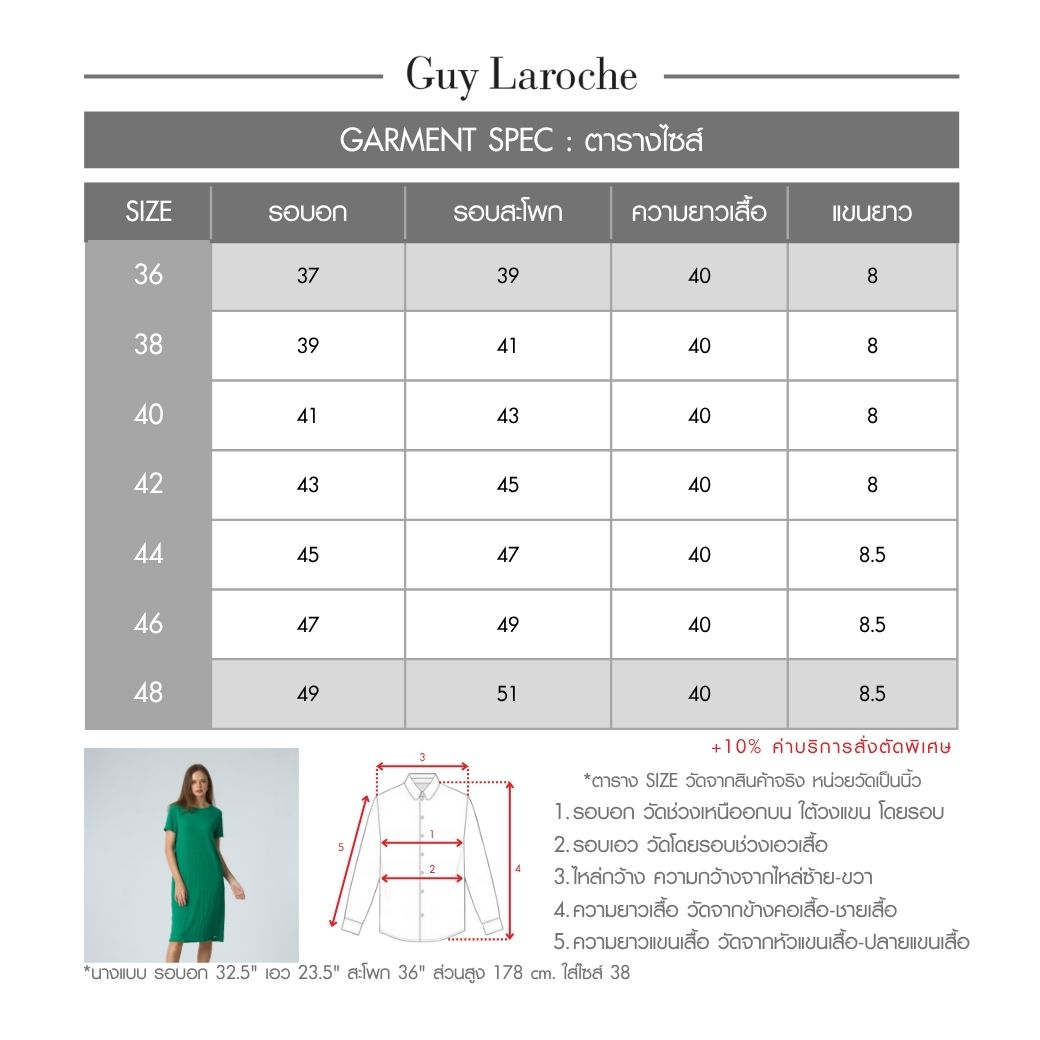 Guy Laroche

GARMENT SPEC : ตารางไซส์

| SIZE | รอบอก | รอบสะโพก | ความยาวเสื้อ | แขนยาว |
|---|---|---|---|---|
| 36 | 37 | 39 | 40 | 8 |
| 38 | 39 | 41 | 40 | 8 |
| 40 | 41 | 43 | 40 | 8 |
| 42 | 43 | 45 | 40 | 8 |
| 44 | 45 | 47 | 40 | 8.5 |
| 46 | 47 | 49 | 40 | 8.5 |
| 48 | 49 | 51 | 40 | 8.5 |

+10% ค่าบริการสั่งตัดพิเศษ

3
1
2
5
4

*ตาราง SIZE วัดจากสินค้าจริง หน่วยวัดเป็นนิ้ว
1. รอบอก วัดช่วงเหนืออกบน ใต้วงแขน โดยรอบ
2. รอบเอว วัดโดยรอบช่วงเอวเสื้อ
3. ไหล่กว้าง ความกว้างจากไหล่ซ้าย-ขวา
4. ความยาวเสื้อ วัดจากข้างคอเสื้อ-ชายเสื้อ
5. ความยาวแขนเสื้อ วัดจากหัวแขนเสื้อ-ปลายแขนเสื้อ

*นางแบบ รอบอก 32.5" เอว 23.5" สะโพก 36" ส่วนสูง 178 cm. ใส่ไซส์ 38